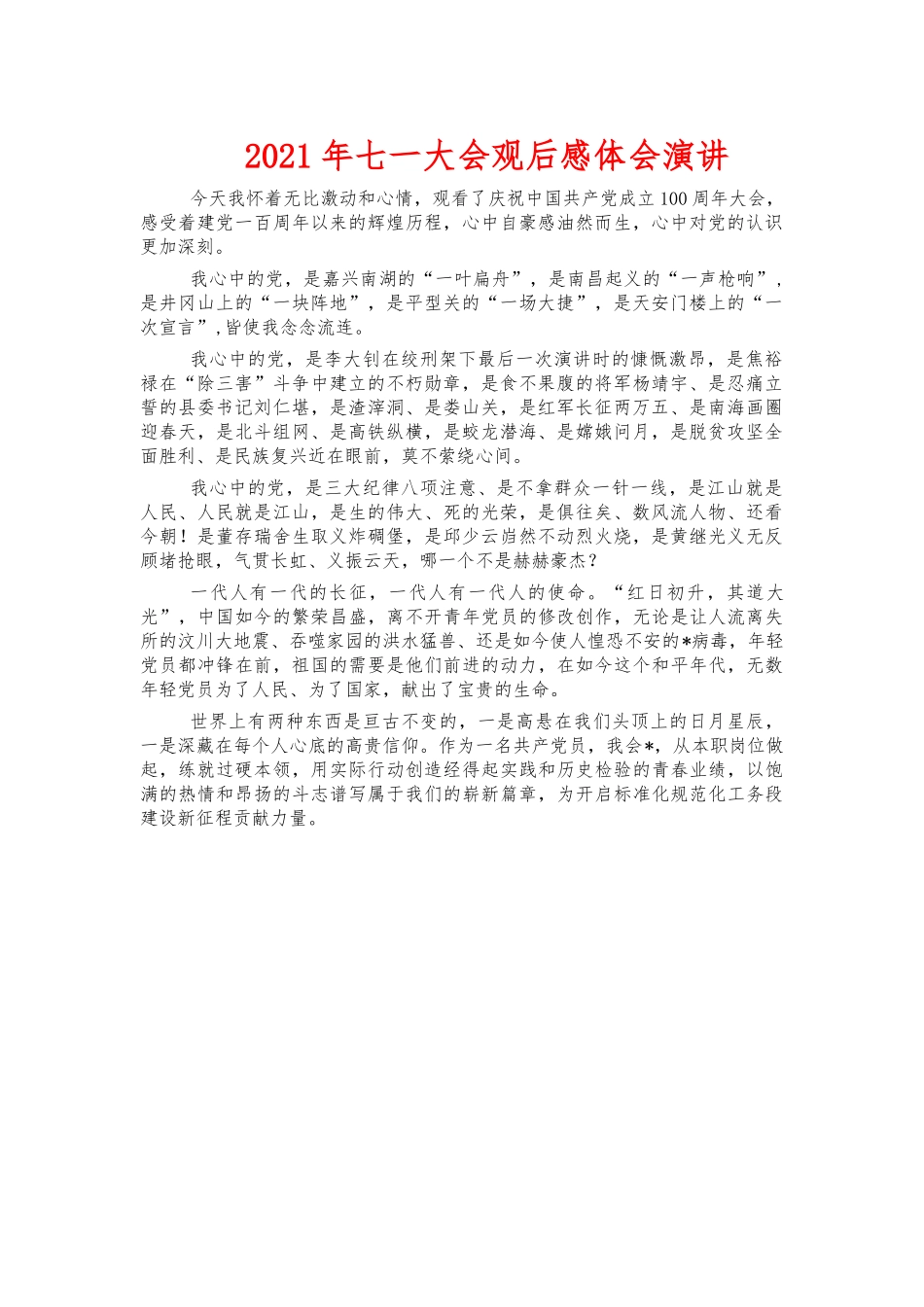 2021年七一大会观后感体会演讲

今天我怀着无比激动和心情，观看了庆祝中国共产党成立100周年大会，感受着建党一百周年以来的辉煌历程，心中自豪感油然而生，心中对党的认识更加深刻。

我心中的党，是嘉兴南湖的“一叶扁舟”，是南昌起义的“一声枪响”，是井冈山上的“一块阵地”，是平型关的“一场大捷”，是天安门楼上的“一次宣言”，皆使我念念流连。

我心中的党，是李大钊在绞刑架下最后一次演讲时的慷慨激昂，是焦裕禄在“除三害”斗争中建立的不朽勋章，是食不果腹的将军杨靖宇、是忍痛立誓的县委书记刘仁堪，是渣滓洞、是娄山关，是红军长征两万五、是南海画圈迎春天，是北斗组网、是高铁纵横，是蛟龙潜海、是嫦娥问月，是脱贫攻坚全面胜利、是民族复兴近在眼前，莫不萦绕心间。

我心中的党，是三大纪律八项注意、是不拿群众一针一线，是江山就是人民、人民就是江山，是生的伟大、死的光荣，是俱往矣、数风流人物、还看今朝！是董存瑞舍生取义炸碉堡，是邱少云岿然不动烈火烧，是黄继光义无反顾堵抢眼，气贯长虹、义振云天，哪一个不是赫赫豪杰？

一代人有一代的长征，一代人有一代人的使命。“红日初升，其道大光”，中国如今的繁荣昌盛，离不开青年党员的修改创作，无论是让人流离失所的汶川大地震、吞噬家园的洪水猛兽、还是如今使人惶恐不安的*病毒，年轻党员都冲锋在前，祖国的需要是他们前进的动力，在如今这个和平年代，无数年轻党员为了人民、为了国家，献出了宝贵的生命。

世界上有两种东西是亘古不变的，一是高悬在我们头顶上的日月星辰，一是深藏在每个人心底的高贵信仰。作为一名共产党员，我会*，从本职岗位做起，练就过硬本领，用实际行动创造经得起实践和历史检验的青春业绩，以饱满的热情和昂扬的斗志谱写属于我们的崭新篇章，为开启标准化规范化工务段建设新征程贡献力量。